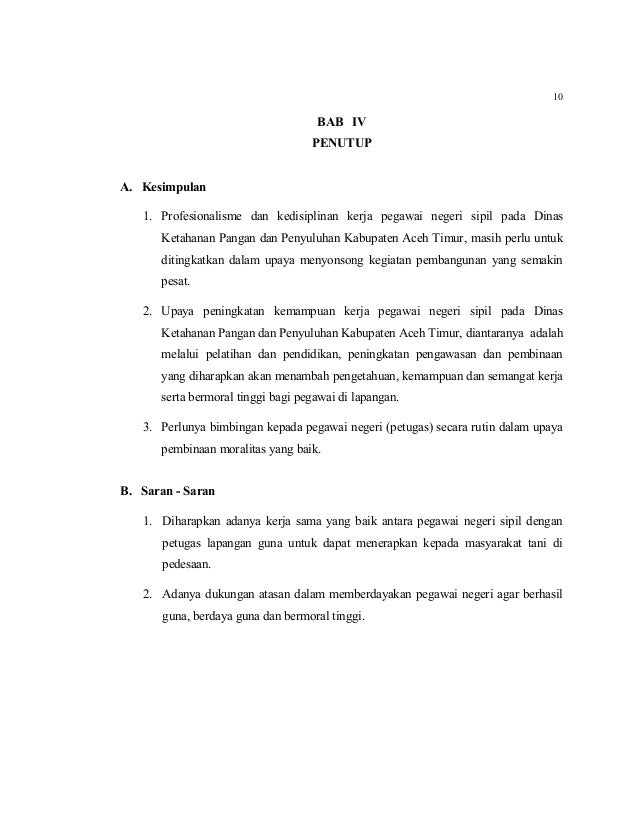 10

BAB IV
PENUTUP

A. Kesimpulan

1. Profesionalisme dan kedisiplinan kerja pegawai negeri sipil pada Dinas Ketahanan Pangan dan Penyuluhan Kabupaten Aceh Timur, masih perlu untuk ditingkatkan dalam upaya menyonsong kegiatan pembangunan yang semakin pesat.

2. Upaya peningkatan kemampuan kerja pegawai negeri sipil pada Dinas Ketahanan Pangan dan Penyuluhan Kabupaten Aceh Timur, diantaranya adalah melalui pelatihan dan pendidikan, peningkatan pengawasan dan pembinaan yang diharapkan akan menambah pengetahuan, kemampuan dan semangat kerja serta bermoral tinggi bagi pegawai di lapangan.

3. Perlunya bimbingan kepada pegawai negeri (petugas) secara rutin dalam upaya pembinaan moralitas yang baik.

B. Saran - Saran

1. Diharapkan adanya kerja sama yang baik antara pegawai negeri sipil dengan petugas lapangan guna untuk dapat menerapkan kepada masyarakat tani di pedesaan.

2. Adanya dukungan atasan dalam memberdayakan pegawai negeri agar berhasil guna, berdaya guna dan bermoral tinggi.